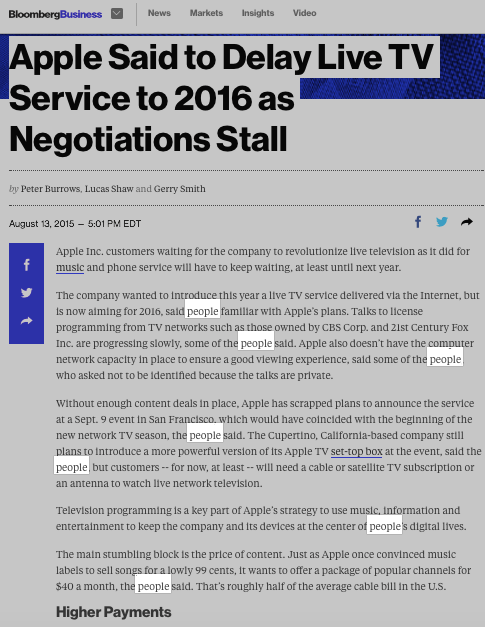 BloombergBusiness

News Markets Insights Video

Apple Said to Delay Live TV Service to 2016 as Negotiations Stall

by Peter Burrows, Lucas Shaw and Gerry Smith

August 13, 2015 — 5:01 PM EDT

Apple Inc. customers waiting for the company to revolutionize live television as it did for music and phone service will have to keep waiting, at least until next year.

The company wanted to introduce this year a live TV service delivered via the Internet, but is now aiming for 2016, said people familiar with Apple's plans. Talks to license programming from TV networks such as those owned by CBS Corp. and 21st Century Fox Inc. are progressing slowly, some of the people said. Apple also doesn't have the computer network capacity in place to ensure a good viewing experience, said some of the people, who asked not to be identified because the talks are private.

Without enough content deals in place, Apple has scrapped plans to announce the service at a Sept. 9 event in San Francisco, which would have coincided with the beginning of the new network TV season, the people said. The Cupertino, California-based company still plans to introduce a more powerful version of its Apple TV set-top box at the event, said the people, but customers -- for now, at least -- will need a cable or satellite TV subscription or an antenna to watch live network television.

Television programming is a key part of Apple's strategy to use music, information and entertainment to keep the company and its devices at the center of people's digital lives.

The main stumbling block is the price of content. Just as Apple once convinced music labels to sell songs for a lowly 99 cents, it wants to offer a package of popular channels for $40 a month, the people said. That's roughly half of the average cable bill in the U.S.

Higher Payments